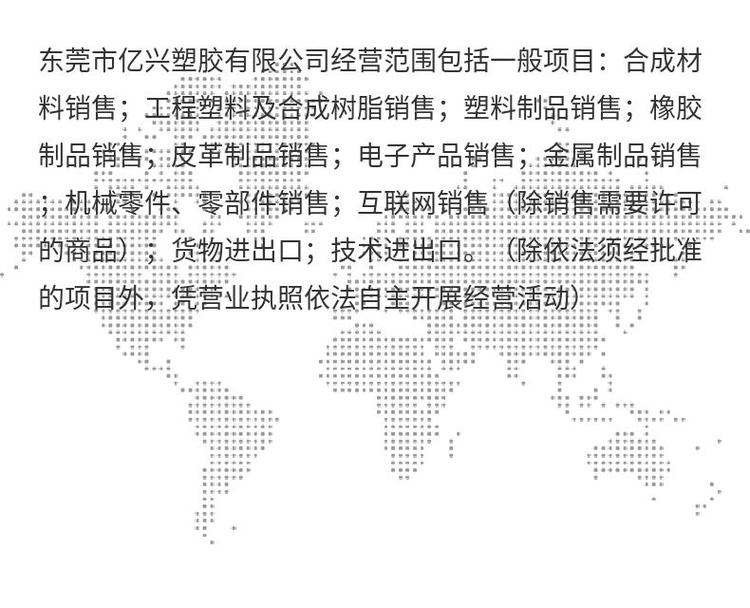 东莞市亿兴塑胶有限公司经营范围包括一般项目：合成材料销售；工程塑料及合成树脂销售；塑料制品销售；橡胶制品销售；皮革制品销售；电子产品销售；金属制品销售；机械零件、零部件销售；互联网销售（除销售需要许可的商品）；货物进出口；技术进出口。（除依法须经批准的项目外，凭营业执照依法自主开展经营活动）